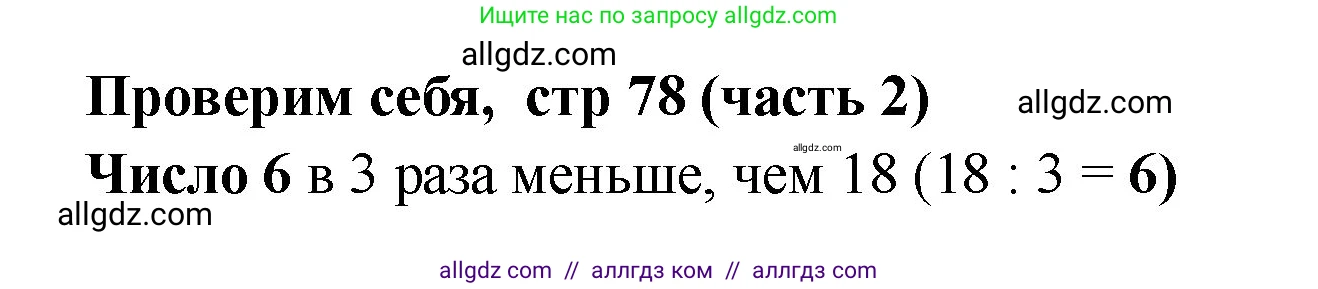 Ищите нас по запросу allgdz.com

allgdz.com

Проверим себя, стр 78 (часть 2)

allgdz.com

allgdz.com

Число 6 в 3 раза меньше, чем 18 ($18 : 3 = 6$)

allgdz.com

allgdz com // аллгдз ком // аллгдз com